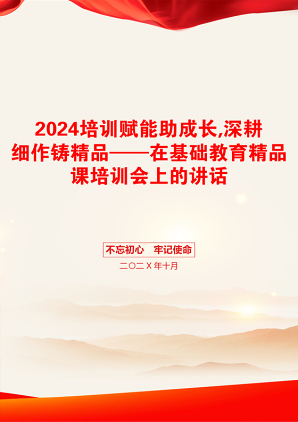 2024培训赋能助成长,深耕细作铸精品——在基础教育精品课培训会上的讲话

不忘初心　牢记使命

二〇二X年十月